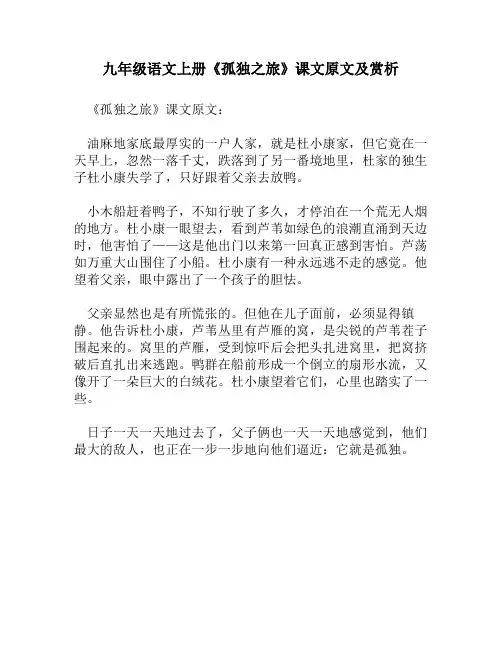 九年级语文上册《孤独之旅》课文原文及赏析

《孤独之旅》课文原文：

油麻地家底最厚实的一户人家，就是杜小康家，但它竟在一天早上，忽然一落千丈，跌落到了另一番境地里，杜家的独生子杜小康失学了，只好跟着父亲去放鸭。

小木船赶着鸭子，不知行驶了多久，才停泊在一个荒无人烟的地方。杜小康一眼望去，看到芦苇如绿色的浪潮直涌到天边时，他害怕了——这是他出门以来第一回真正感到害怕。芦荡如万重大山围住了小船。杜小康有一种永远逃不走的感觉。他望着父亲，眼中露出了一个孩子的胆怯。

父亲显然也是有所慌张的。但他在儿子面前，必须显得镇静。他告诉杜小康，芦苇丛里有芦雁的窝，是尖锐的芦苇茬子围起来的。窝里的芦雁，受到惊吓后会把头扎进窝里，把窝挤破后直扎出来逃跑。鸭群在船前形成一个倒立的扇形水流，又像开了一朵巨大的白绒花。杜小康望着它们，心里也踏实了一些。

日子一天一天地过去了，父子俩也一天一天地感觉到，他们最大的敌人，也正在一步一步地向他们逼近：它就是孤独。